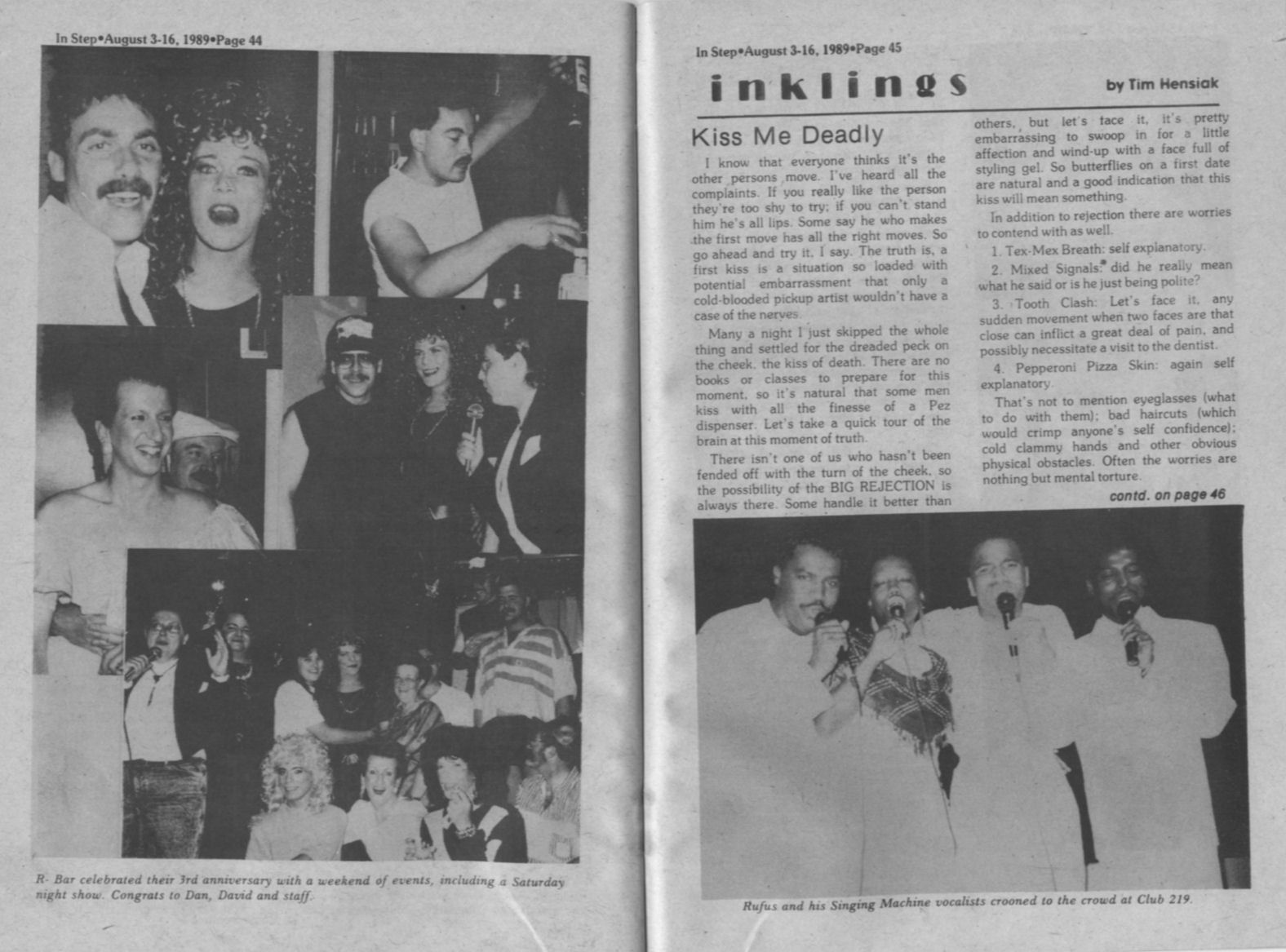 In Step•August 3-16, 1989•Page 44

R- Bar celebrated their 3rd anniversary with a weekend of events, including a Saturday night show. Congrats to Dan, David and staff.

In Step•August 3-16, 1989•Page 45

inklings

by Tim Hensiak

Kiss Me Deadly

I know that everyone thinks it's the other persons move. I've heard all the complaints. If you really like the person they're too shy to try; if you can't stand him he's all lips. Some say he who makes the first move has all the right moves. So go ahead and try it, I say. The truth is, a first kiss is a situation so loaded with potential embarrassment that only a cold-blooded pickup artist wouldn't have a case of the nerves.

Many a night I just skipped the whole thing and settled for the dreaded peck on the cheek, the kiss of death. There are no books or classes to prepare for this moment, so it's natural that some men kiss with all the finesse of a Pez dispenser. Let's take a quick tour of the brain at this moment of truth.

There isn't one of us who hasn't been fended off with the turn of the cheek, so the possibility of the BIG REJECTION is always there. Some handle it better than others, but let's face it, it's pretty embarrassing to swoop in for a little affection and wind-up with a face full of styling gel. So butterflies on a first date are natural and a good indication that this kiss will mean something.

In addition to rejection there are worries to contend with as well.

1. Tex-Mex Breath: self explanatory.

2. Mixed Signals: did he really mean what he said or is he just being polite?

3. Tooth Clash: Let's face it, any sudden movement when two faces are that close can inflict a great deal of pain, and possibly necessitate a visit to the dentist.

4. Pepperoni Pizza Skin: again self explanatory.

That's not to mention eyeglasses (what to do with them); bad haircuts (which would crimp anyone's self confidence); cold clammy hands and other obvious physical obstacles. Often the worries are nothing but mental torture.

contd. on page 46

Rufus and his Singing Machine vocalists crooned to the crowd at Club 219.